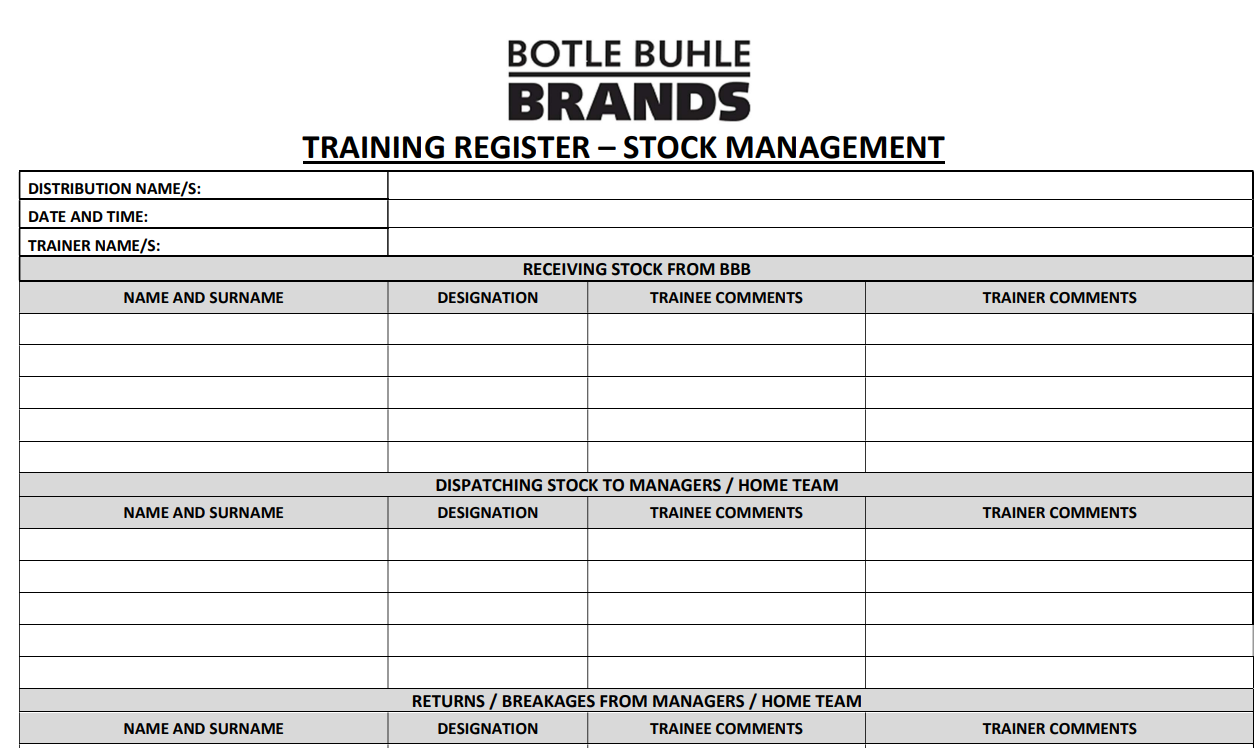 BOTLE BUHLE
BRANDS

TRAINING REGISTER – STOCK MANAGEMENT

| DISTRIBUTION NAME/S: | |
|---|---|
| DATE AND TIME: | |
| TRAINER NAME/S: | |

RECEIVING STOCK FROM BBB

| NAME AND SURNAME | DESIGNATION | TRAINEE COMMENTS | TRAINER COMMENTS |
|---|---|---|---|
| | | | |
| | | | |
| | | | |
| | | | |
| | | | |

DISPATCHING STOCK TO MANAGERS / HOME TEAM

| NAME AND SURNAME | DESIGNATION | TRAINEE COMMENTS | TRAINER COMMENTS |
|---|---|---|---|
| | | | |
| | | | |
| | | | |
| | | | |
| | | | |

RETURNS / BREAKAGES FROM MANAGERS / HOME TEAM

| NAME AND SURNAME | DESIGNATION | TRAINEE COMMENTS | TRAINER COMMENTS |
|---|---|---|---|